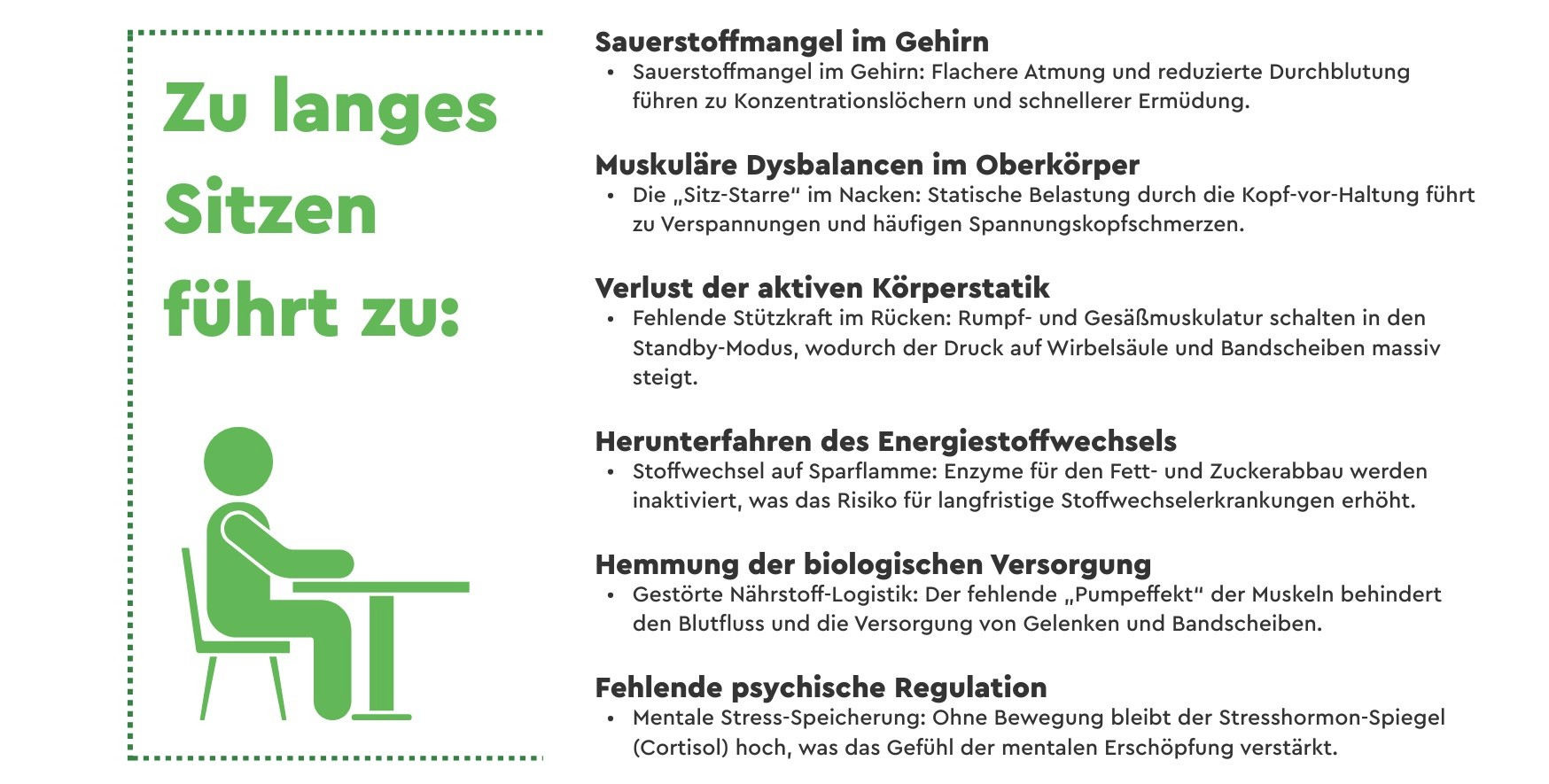 Zu langes Sitzen führt zu:

Sauerstoffmangel im Gehirn
• Sauerstoffmangel im Gehirn: Flachere Atmung und reduzierte Durchblutung führen zu Konzentrationslöchern und schnellerer Ermüdung.

Muskuläre Dysbalancen im Oberkörper
• Die „Sitz-Starre“ im Nacken: Statische Belastung durch die Kopf-vor-Haltung führt zu Verspannungen und häufigen Spannungskopfschmerzen.

Verlust der aktiven Körperstatik
• Fehlende Stützkraft im Rücken: Rumpf- und Gesäßmuskulatur schalten in den Standby-Modus, wodurch der Druck auf Wirbelsäule und Bandscheiben massiv steigt.

Herunterfahren des Energiestoffwechsels
• Stoffwechsel auf Sparflamme: Enzyme für den Fett- und Zuckerabbau werden inaktiviert, was das Risiko für langfristige Stoffwechselerkrankungen erhöht.

Hemmung der biologischen Versorgung
• Gestörte Nährstoff-Logistik: Der fehlende „Pumpeffekt“ der Muskeln behindert den Blutfluss und die Versorgung von Gelenken und Bandscheiben.

Fehlende psychische Regulation
• Mentale Stress-Speicherung: Ohne Bewegung bleibt der Stresshormon-Spiegel (Cortisol) hoch, was das Gefühl der mentalen Erschöpfung verstärkt.